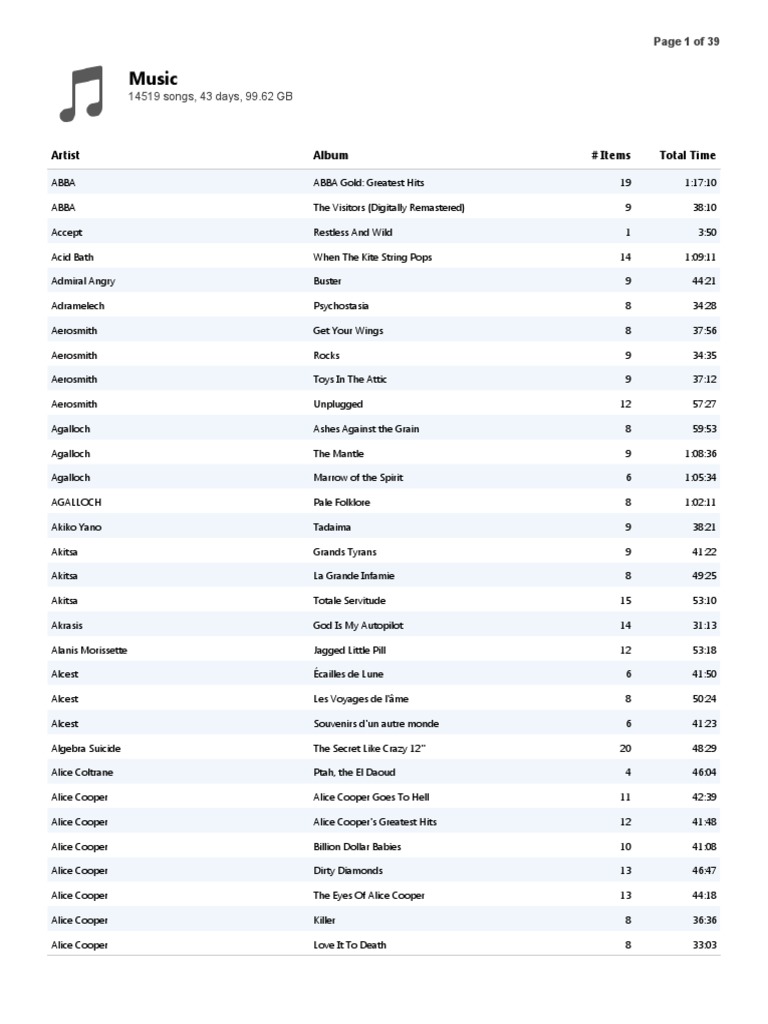 Page 1 of 39

Music
14519 songs, 43 days, 99.62 GB

| Artist | Album | # Items | Total Time |
|---|---|---|---|
| ABBA | ABBA Gold: Greatest Hits | 19 | 1:17:10 |
| ABBA | The Visitors (Digitally Remastered) | 9 | 38:10 |
| Accept | Restless And Wild | 1 | 3:50 |
| Acid Bath | When The Kite String Pops | 14 | 1:09:11 |
| Admiral Angry | Buster | 9 | 44:21 |
| Adramelech | Psychostasia | 8 | 34:28 |
| Aerosmith | Get Your Wings | 8 | 37:56 |
| Aerosmith | Rocks | 9 | 34:35 |
| Aerosmith | Toys In The Attic | 9 | 37:12 |
| Aerosmith | Unplugged | 12 | 57:27 |
| Agalloch | Ashes Against the Grain | 8 | 59:53 |
| Agalloch | The Mantle | 9 | 1:08:36 |
| Agalloch | Marrow of the Spirit | 6 | 1:05:34 |
| AGALLOCH | Pale Folklore | 8 | 1:02:11 |
| Akiko Yano | Tadaima | 9 | 38:21 |
| Akitsa | Grands Tyrans | 9 | 41:22 |
| Akitsa | La Grande Infamie | 8 | 49:25 |
| Akitsa | Totale Servitude | 15 | 53:10 |
| Akrasis | God Is My Autopilot | 14 | 31:13 |
| Alanis Morissette | Jagged Little Pill | 12 | 53:18 |
| Alcest | Écailles de Lune | 6 | 41:50 |
| Alcest | Les Voyages de l'âme | 8 | 50:24 |
| Alcest | Souvenirs d'un autre monde | 6 | 41:23 |
| Algebra Suicide | The Secret Like Crazy 12" | 20 | 48:29 |
| Alice Coltrane | Ptah, the El Daoud | 4 | 46:04 |
| Alice Cooper | Alice Cooper Goes To Hell | 11 | 42:39 |
| Alice Cooper | Alice Cooper's Greatest Hits | 12 | 41:48 |
| Alice Cooper | Billion Dollar Babies | 10 | 41:08 |
| Alice Cooper | Dirty Diamonds | 13 | 46:47 |
| Alice Cooper | The Eyes Of Alice Cooper | 13 | 44:18 |
| Alice Cooper | Killer | 8 | 36:36 |
| Alice Cooper | Love It To Death | 8 | 33:03 |